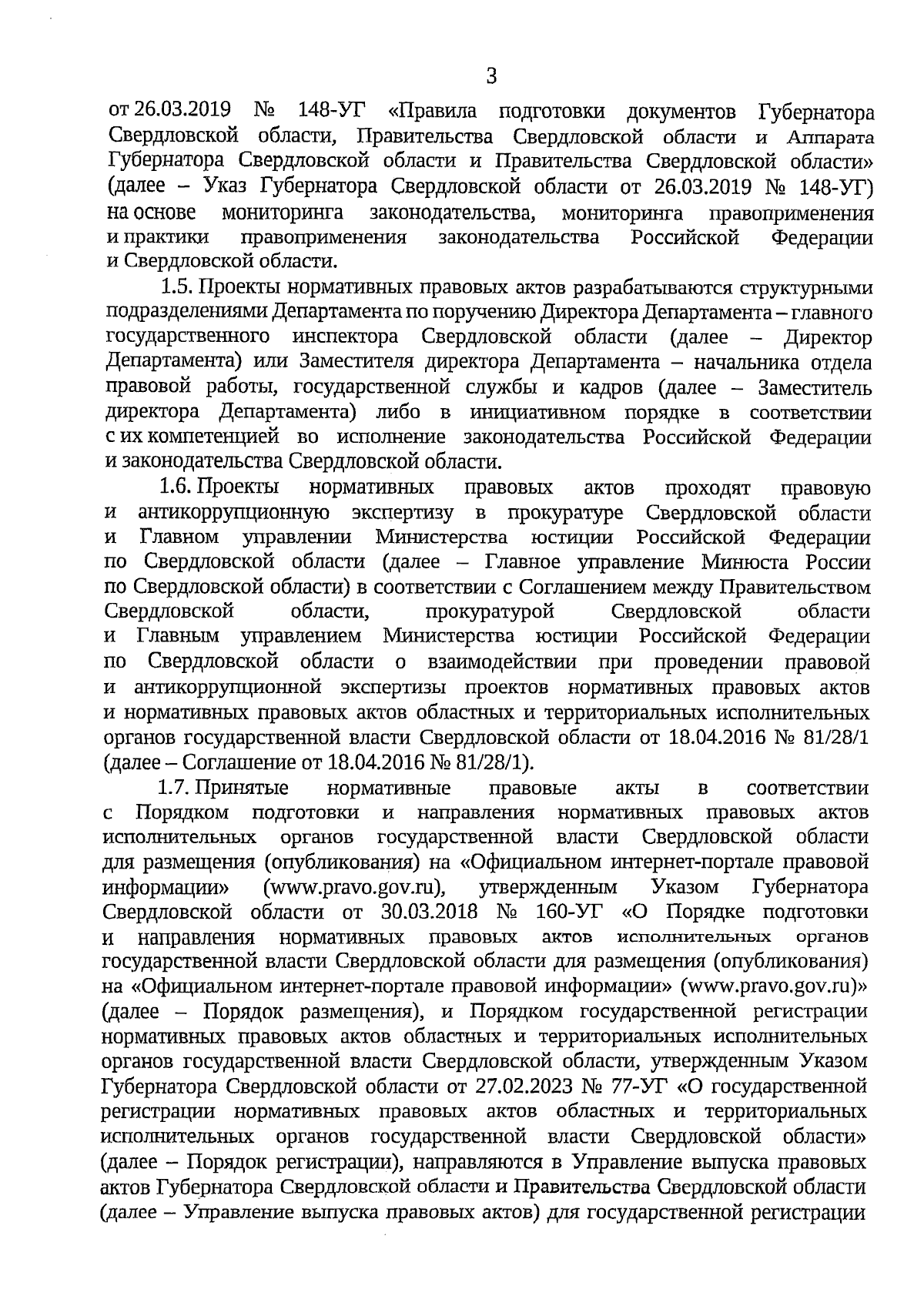 3

от 26.03.2019 № 148-УГ «Правила подготовки документов Губернатора Свердловской области, Правительства Свердловской области и Аппарата Губернатора Свердловской области и Правительства Свердловской области» (далее – Указ Губернатора Свердловской области от 26.03.2019 № 148-УГ) на основе мониторинга законодательства, мониторинга правоприменения и практики правоприменения законодательства Российской Федерации и Свердловской области.

1.5. Проекты нормативных правовых актов разрабатываются структурными подразделениями Департамента по поручению Директора Департамента – главного государственного инспектора Свердловской области (далее – Директор Департамента) или Заместителя директора Департамента – начальника отдела правовой работы, государственной службы и кадров (далее – Заместитель директора Департамента) либо в инициативном порядке в соответствии с их компетенцией во исполнение законодательства Российской Федерации и законодательства Свердловской области.

1.6. Проекты нормативных правовых актов проходят правовую и антикоррупционную экспертизу в прокуратуре Свердловской области и Главном управлении Министерства юстиции Российской Федерации по Свердловской области (далее – Главное управление Минюста России по Свердловской области) в соответствии с Соглашением между Правительством Свердловской области, прокуратурой Свердловской области и Главным управлением Министерства юстиции Российской Федерации по Свердловской области о взаимодействии при проведении правовой и антикоррупционной экспертизы проектов нормативных правовых актов и нормативных правовых актов областных и территориальных исполнительных органов государственной власти Свердловской области от 18.04.2016 № 81/28/1 (далее – Соглашение от 18.04.2016 № 81/28/1).

1.7. Принятые нормативные правовые акты в соответствии с Порядком подготовки и направления нормативных правовых актов исполнительных органов государственной власти Свердловской области для размещения (опубликования) на «Официальном интернет-портале правовой информации» (www.pravo.gov.ru), утвержденным Указом Губернатора Свердловской области от 30.03.2018 № 160-УГ «О Порядке подготовки и направления нормативных правовых актов исполнительных органов государственной власти Свердловской области для размещения (опубликования) на «Официальном интернет-портале правовой информации» (www.pravo.gov.ru)» (далее – Порядок размещения), и Порядком государственной регистрации нормативных правовых актов областных и территориальных исполнительных органов государственной власти Свердловской области, утвержденным Указом Губернатора Свердловской области от 27.02.2023 № 77-УГ «О государственной регистрации нормативных правовых актов областных и территориальных исполнительных органов государственной власти Свердловской области» (далее – Порядок регистрации), направляются в Управление выпуска правовых актов Губернатора Свердловской области и Правительства Свердловской области (далее – Управление выпуска правовых актов) для государственной регистрации